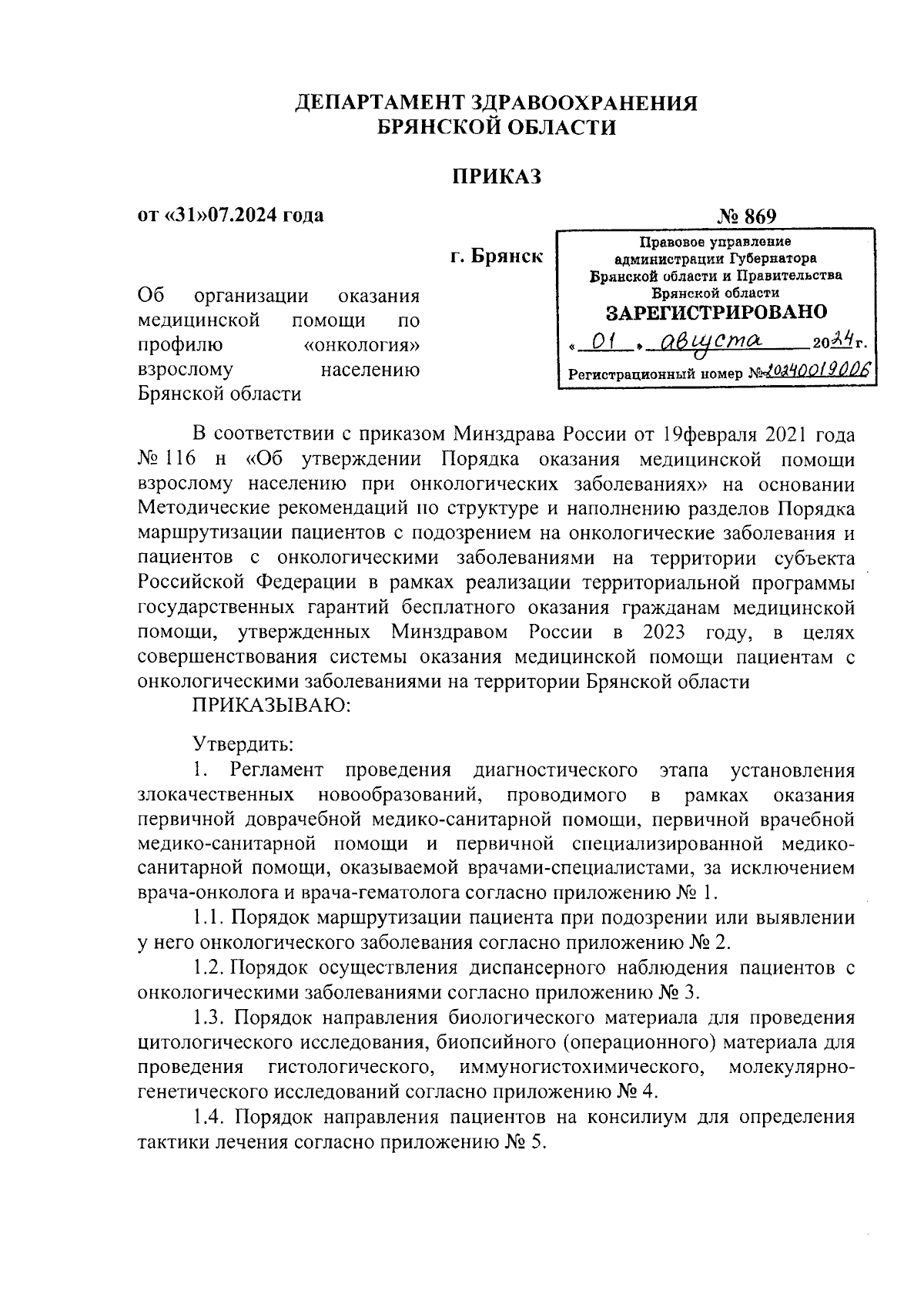 ДЕПАРТАМЕНТ ЗДРАВООХРАНЕНИЯ
БРЯНСКОЙ ОБЛАСТИ

ПРИКАЗ

от «31»07.2024 года

№ 869

г. Брянск

Правовое управление администрации Губернатора Брянской области и Правительства Брянской области
ЗАРЕГИСТРИРОВАНО
« 01 » августа 2024 г.
Регистрационный номер № 20240019006

Об организации оказания медицинской помощи по профилю «онкология» взрослому населению Брянской области

В соответствии с приказом Минздрава России от 19февраля 2021 года № 116 н «Об утверждении Порядка оказания медицинской помощи взрослому населению при онкологических заболеваниях» на основании Методические рекомендаций по структуре и наполнению разделов Порядка маршрутизации пациентов с подозрением на онкологические заболевания и пациентов с онкологическими заболеваниями на территории субъекта Российской Федерации в рамках реализации территориальной программы государственных гарантий бесплатного оказания гражданам медицинской помощи, утвержденных Минздравом России в 2023 году, в целях совершенствования системы оказания медицинской помощи пациентам с онкологическими заболеваниями на территории Брянской области
ПРИКАЗЫВАЮ:

Утвердить:
1. Регламент проведения диагностического этапа установления злокачественных новообразований, проводимого в рамках оказания первичной доврачебной медико-санитарной помощи, первичной врачебной медико-санитарной помощи и первичной специализированной медико-санитарной помощи, оказываемой врачами-специалистами, за исключением врача-онколога и врача-гематолога согласно приложению № 1.

1.1. Порядок маршрутизации пациента при подозрении или выявлении у него онкологического заболевания согласно приложению № 2.

1.2. Порядок осуществления диспансерного наблюдения пациентов с онкологическими заболеваниями согласно приложению № 3.

1.3. Порядок направления биологического материала для проведения цитологического исследования, биопсийного (операционного) материала для проведения гистологического, иммуногистохимического, молекулярно-генетического исследований согласно приложению № 4.

1.4. Порядок направления пациентов на консилиум для определения тактики лечения согласно приложению № 5.